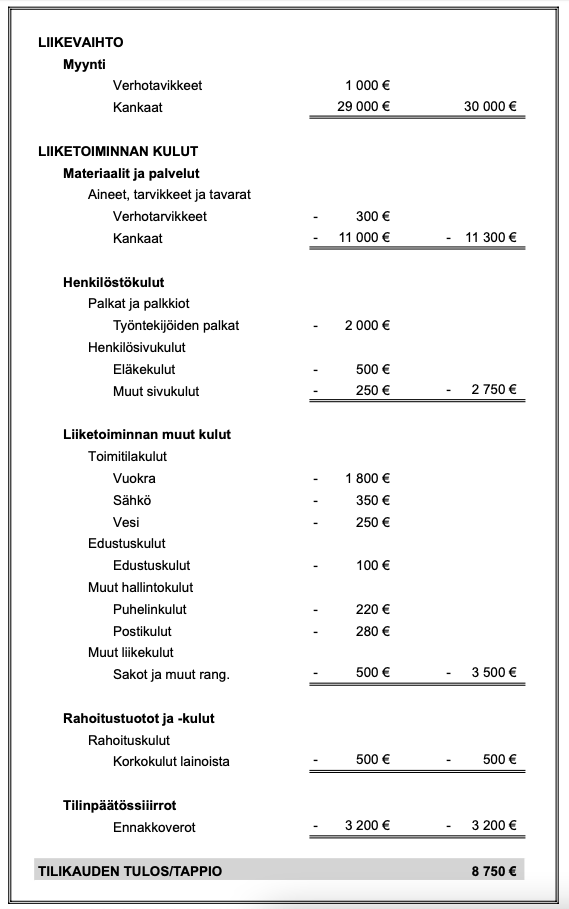 | | | |
|---|---|---|
| **LIIKEVAIHTO** | | |
| **Myynti** | | |
| Verhotavikkeet | 1 000 € | |
| Kankaat | 29 000 € | 30 000 € |
| **LIIKETOIMINNAN KULUT** | | |
| **Materiaalit ja palvelut** | | |
| Aineet, tarvikkeet ja tavarat | | |
| Verhotarvikkeet | - 300 € | |
| Kankaat | - 11 000 € | - 11 300 € |
| **Henkilöstökulut** | | |
| Palkat ja palkkiot | | |
| Työntekijöiden palkat | - 2 000 € | |
| Henkilösivukulut | | |
| Eläkekulut | - 500 € | |
| Muut sivukulut | - 250 € | - 2 750 € |
| **Liiketoiminnan muut kulut** | | |
| Toimitilakulut | | |
| Vuokra | - 1 800 € | |
| Sähkö | - 350 € | |
| Vesi | - 250 € | |
| Edustuskulut | | |
| Edustuskulut | - 100 € | |
| Muut hallintokulut | | |
| Puhelinkulut | - 220 € | |
| Postikulut | - 280 € | |
| Muut liikekulut | | |
| Sakot ja muut rang. | - 500 € | - 3 500 € |
| **Rahoitustuotot ja -kulut** | | |
| Rahoituskulut | | |
| Korkokulut lainoista | - 500 € | - 500 € |
| **Tilinpäätössiirrot** | | |
| Ennakkoverot | - 3 200 € | - 3 200 € |
| **TILIKAUDEN TULOS/TAPPIO** | | **8 750 €** |